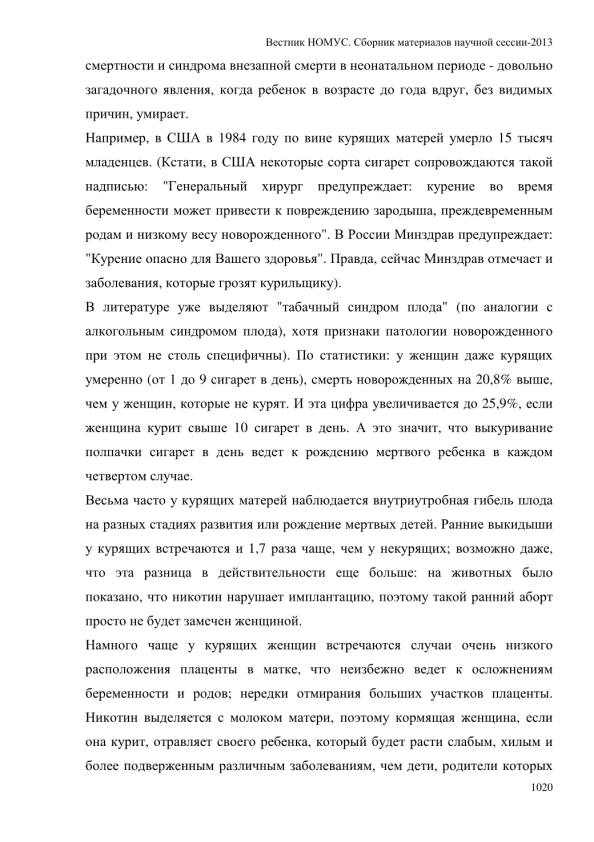 Вестник НОМУС. Сборник материалов научной сессии-2013

смертности и синдрома внезапной смерти в неонатальном периоде - довольно загадочного явления, когда ребенок в возрасте до года вдруг, без видимых причин, умирает.

Например, в США в 1984 году по вине курящих матерей умерло 15 тысяч младенцев. (Кстати, в США некоторые сорта сигарет сопровождаются такой надписью: "Генеральный хирург предупреждает: курение во время беременности может привести к повреждению зародыша, преждевременным родам и низкому весу новорожденного". В России Минздрав предупреждает: "Курение опасно для Вашего здоровья". Правда, сейчас Минздрав отмечает и заболевания, которые грозят курильщику).

В литературе уже выделяют "табачный синдром плода" (по аналогии с алкогольным синдромом плода), хотя признаки патологии новорожденного при этом не столь специфичны). По статистики: у женщин даже курящих умеренно (от 1 до 9 сигарет в день), смерть новорожденных на 20,8% выше, чем у женщин, которые не курят. И эта цифра увеличивается до 25,9%, если женщина курит свыше 10 сигарет в день. А это значит, что выкуривание полпачки сигарет в день ведет к рождению мертвого ребенка в каждом четвертом случае.

Весьма часто у курящих матерей наблюдается внутриутробная гибель плода на разных стадиях развития или рождение мертвых детей. Ранние выкидыши у курящих встречаются и 1,7 раза чаще, чем у некурящих; возможно даже, что эта разница в действительности еще больше: на животных было показано, что никотин нарушает имплантацию, поэтому такой ранний аборт просто не будет замечен женщиной.

Намного чаще у курящих женщин встречаются случаи очень низкого расположения плаценты в матке, что неизбежно ведет к осложнениям беременности и родов; нередки отмирания больших участков плаценты. Никотин выделяется с молоком матери, поэтому кормящая женщина, если она курит, отравляет своего ребенка, который будет расти слабым, хилым и более подверженным различным заболеваниям, чем дети, родители которых

1020